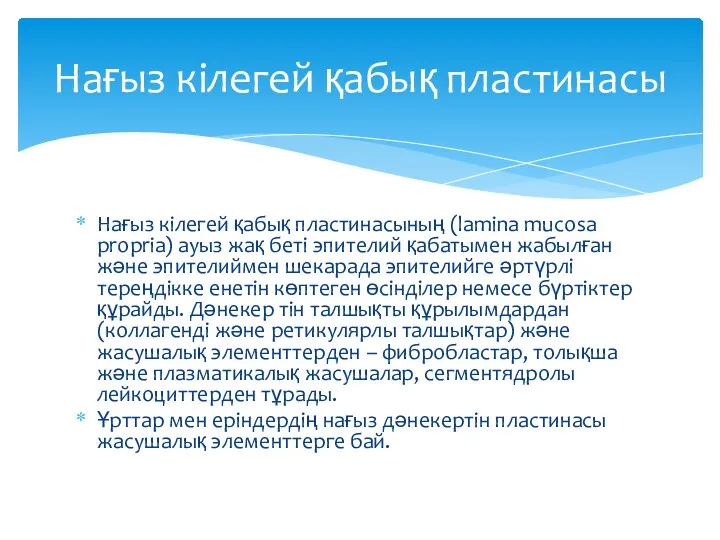 Нағыз кілегей қабық пластинасы

* Нағыз кілегей қабық пластинасының (lamina mucosa propria) ауыз жақ беті эпителий қабатымен жабылған және эпителиймен шекарада эпителийге әртүрлі тереңдікке енетін көптеген өсінділер немесе бүртіктер құрайды. Дәнекер тін талшықты құрылымдардан (коллагенді және ретикулярлы талшықтар) және жасушалық элементтерден – фибробластар, толықша және плазматикалық жасушалар, сегментядролы лейкоциттерден тұрады.
* Ұрттар мен еріндердің нағыз дәнекертін пластинасы жасушалық элементтерге бай.